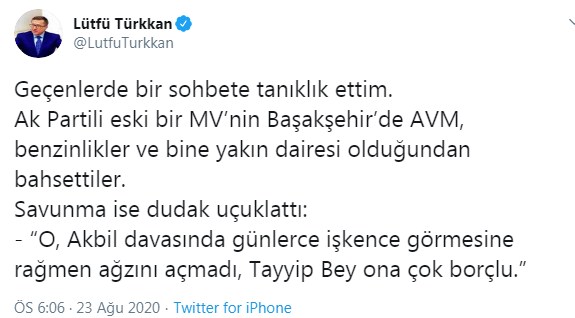 Lütfü Türkkan
@LutfuTurkkan

Geçenlerde bir sohbete tanıklık ettim.
Ak Partili eski bir MV'nin Başakşehir'de AVM, benzinlikler ve bine yakın dairesi olduğundan bahsettiler.
Savunma ise dudak uçuklattı:
- "O, Akbil davasında günlerce işkence görmesine rağmen ağzını açmadı, Tayyip Bey ona çok borçlu."

ÖS 6:06 · 23 Ağu 2020 · Twitter for iPhone